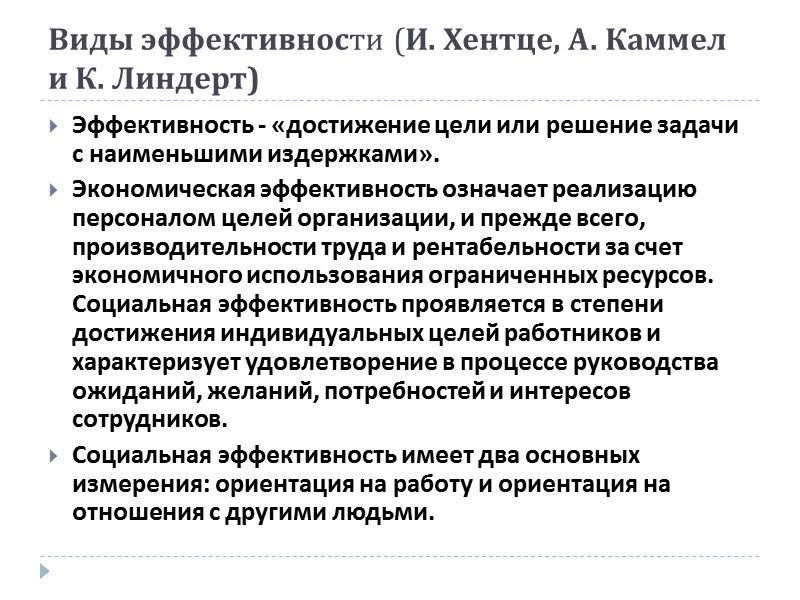 Виды эффективности (И. Хентце, А. Каммел и К. Линдерт)

Эффективность - «достижение цели или решение задачи с наименьшими издержками».

Экономическая эффективность означает реализацию персоналом целей организации, и прежде всего, производительности труда и рентабельности за счет экономичного использования ограниченных ресурсов. Социальная эффективность проявляется в степени достижения индивидуальных целей работников и характеризует удовлетворение в процессе руководства ожиданий, желаний, потребностей и интересов сотрудников.

Социальная эффективность имеет два основных измерения: ориентация на работу и ориентация на отношения с другими людьми.